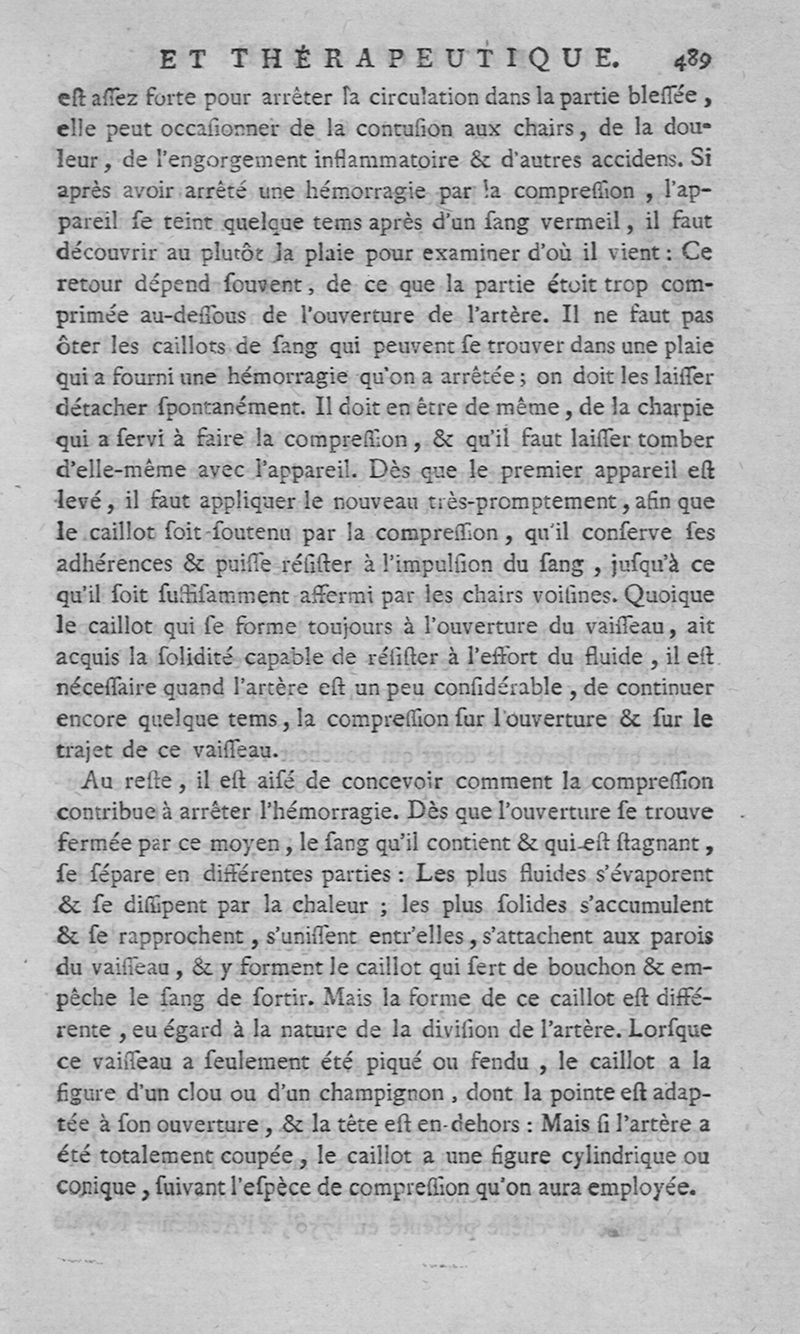 ET THÉRAPEUTIQUE. 489

eſt aſſez forte pour arrêter la circulation dans la partie bleſſée, elle peut occaſionner de la contuſion aux chairs, de la douleur, de l'engorgement inflammatoire & d'autres accidens. Si après avoir arrêté une hémorragie par la compreſſion, l'appareil ſe teint quelque tems après d'un ſang vermeil, il faut découvrir au plutôt la plaie pour examiner d'où il vient: Ce retour dépend ſouvent, de ce que la partie étoit trop comprimée au-deſſous de l'ouverture de l'artère. Il ne faut pas ôter les caillots de ſang qui peuvent ſe trouver dans une plaie qui a fourni une hémorragie qu'on a arrêtée; on doit les laiſſer détacher ſpontanément. Il doit en être de même, de la charpie qui a ſervi à faire la compreſſion, & qu'il faut laiſſer tomber d'elle-même avec l'appareil. Dès que le premier appareil eſt levé, il faut appliquer le nouveau très-promptement, afin que le caillot ſoit ſoutenu par la compreſſion, qu'il conſerve ſes adhérences & puiſſe réſiſter à l'impulſion du ſang, juſqu'à ce qu'il ſoit ſuffiſamment affermi par les chairs voiſines. Quoique le caillot qui ſe forme toujours à l'ouverture du vaiſſeau, ait acquis la ſolidité capable de réſiſter à l'effort du fluide, il eſt néceſſaire quand l'artère eſt un peu conſidérable, de continuer encore quelque tems, la compreſſion ſur l'ouverture & ſur le trajet de ce vaiſſeau.

Au reſte, il eſt aiſé de concevoir comment la compreſſion contribue à arrêter l'hémorragie. Dès que l'ouverture ſe trouve fermée par ce moyen, le ſang qu'il contient & qui eſt ſtagnant, ſe ſépare en différentes parties: Les plus fluides s'évaporent & ſe diſſipent par la chaleur; les plus ſolides s'accumulent & ſe rapprochent, s'uniſſent entr'elles, s'attachent aux parois du vaiſſeau, & y forment le caillot qui ſert de bouchon & empêche le ſang de ſortir. Mais la forme de ce caillot eſt différente, eu égard à la nature de la diviſion de l'artère. Lorſque ce vaiſſeau a ſeulement été piqué ou fendu, le caillot a la figure d'un clou ou d'un champignon, dont la pointe eſt adaptée à ſon ouverture, & la tête eſt en-dehors: Mais ſi l'artère a été totalement coupée, le caillot a une figure cylindrique ou conique, ſuivant l'eſpèce de compreſſion qu'on aura employée.